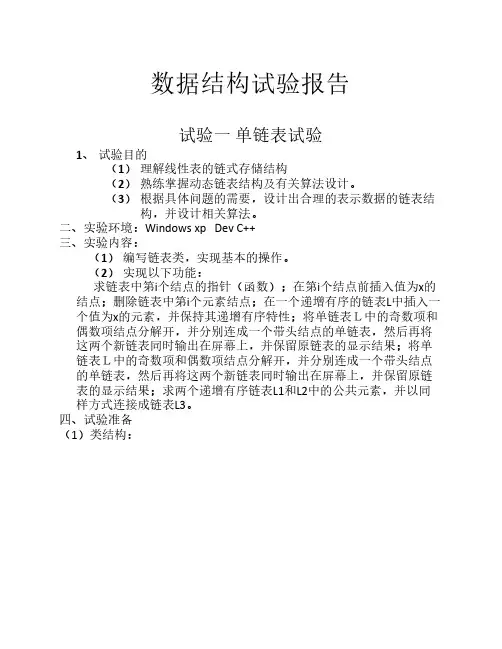 数据结构试验报告

试验一 单链表试验

1、 试验目的

（1） 理解线性表的链式存储结构

（2） 熟练掌握动态链表结构及有关算法设计。

（3） 根据具体问题的需要，设计出合理的表示数据的链表结构，并设计相关算法。

二、实验环境：Windows xp　Dev C++

三、实验内容：

（1） 编写链表类，实现基本的操作。

（2） 实现以下功能：

求链表中第i个结点的指针（函数）；在第i个结点前插入值为x的结点；删除链表中第i个元素结点；在一个递增有序的链表L中插入一个值为x的元素，并保持其递增有序特性；将单链表 L 中的奇数项和偶数项结点分解开，并分别连成一个带头结点的单链表，然后再将这两个新链表同时输出在屏幕上，并保留原链表的显示结果；将单链表 L 中的奇数项和偶数项结点分解开，并分别连成一个带头结点的单链表，然后再将这两个新链表同时输出在屏幕上，并保留原链表的显示结果；求两个递增有序链表L1和L2中的公共元素，并以同样方式连接成链表L3。

四、试验准备

（1）类结构：